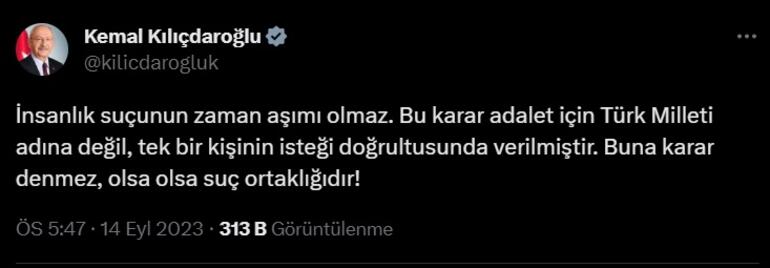 Kemal Kılıçdaroğlu
@kilicdarogluk

İnsanlık suçunun zaman aşımı olmaz. Bu karar adalet için Türk Milleti adına değil, tek bir kişinin isteği doğrultusunda verilmiştir. Buna karar denmez, olsa olsa suç ortaklığıdır!

ÖS 5:47 · 14 Eyl 2023 · 313 B Görüntülenme